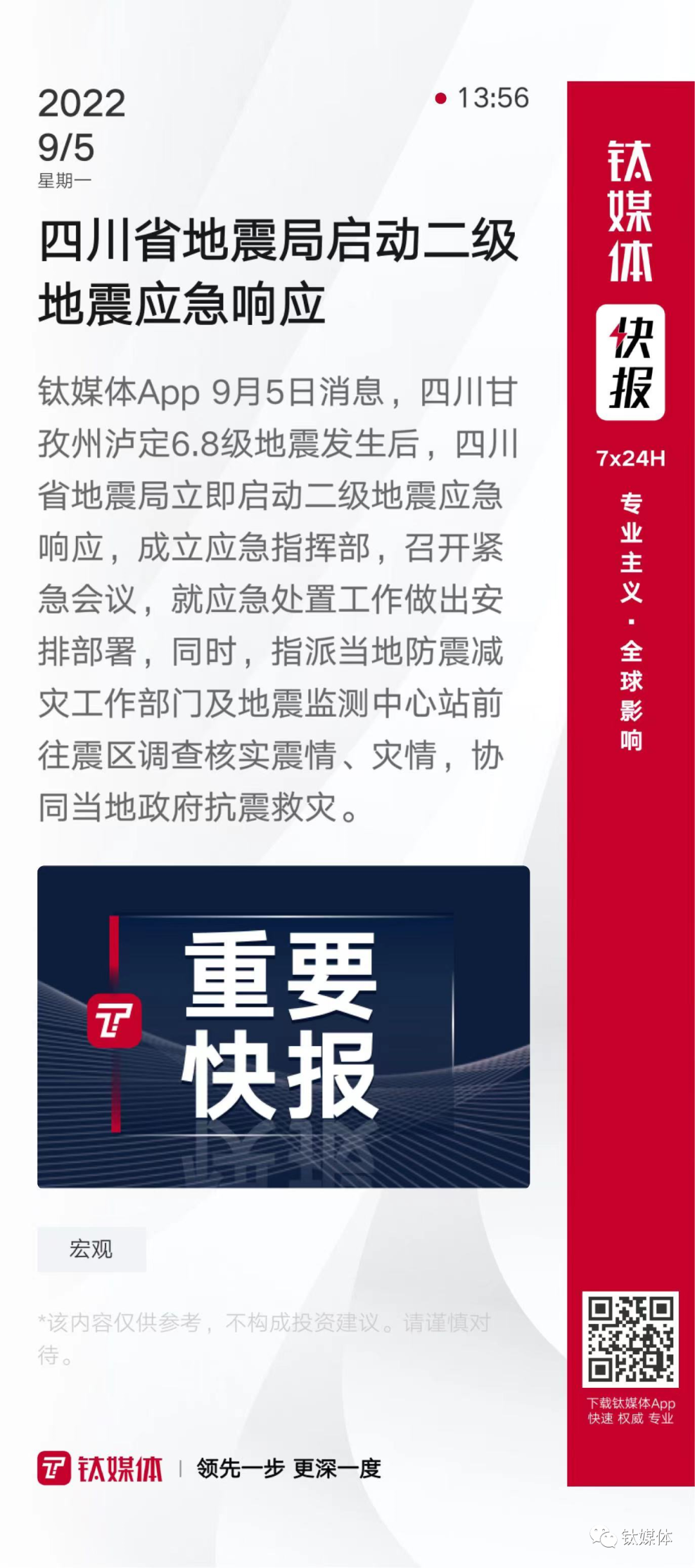 2022
9/5
星期一

• 13:56

四川省地震局启动二级地震应急响应

钛媒体App 9月5日消息，四川甘孜州泸定6.8级地震发生后，四川省地震局立即启动二级地震应急响应，成立应急指挥部，召开紧急会议，就应急处置工作做出安排部署，同时，指派当地防震减灾工作部门及地震监测中心站前往震区调查核实震情、灾情，协同当地政府抗震救灾。

重要
快报

宏观

*该内容仅供参考，不构成投资建议。请谨慎对待。

钛媒体 | 领先一步 更深一度

钛媒体
快报
7x24H
专业主义·全球影响

下载钛媒体App
快速 权威 专业

钛媒体